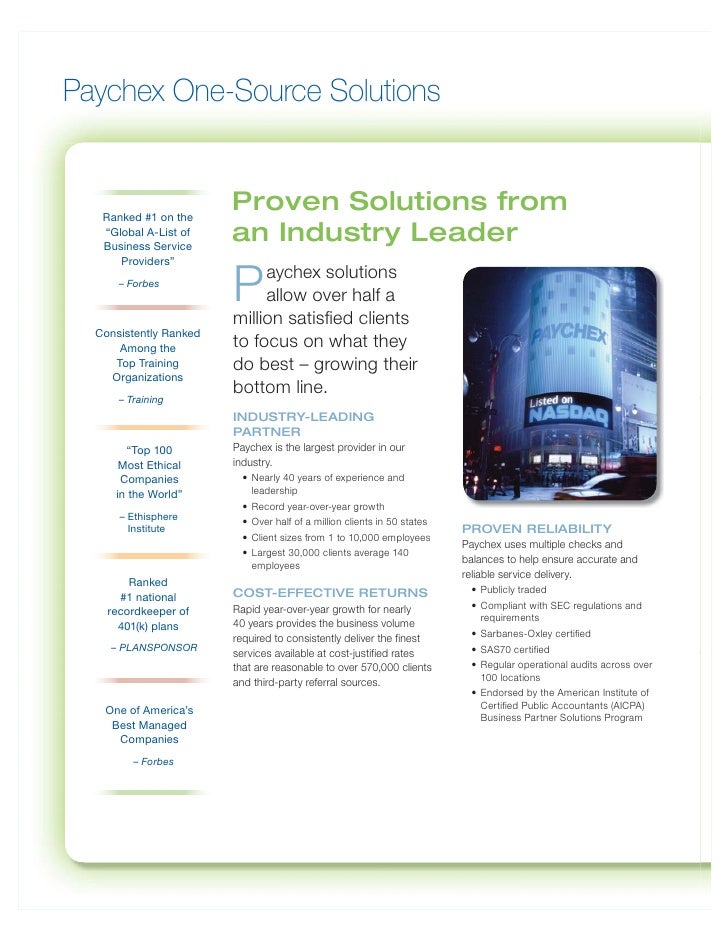 Paychex One-Source Solutions

Ranked #1 on the "Global A-List of Business Service Providers"

– Forbes

Consistently Ranked Among the Top Training Organizations

– Training

"Top 100 Most Ethical Companies in the World"

– Ethisphere Institute

Ranked #1 national recordkeeper of 401(k) plans

– PLANSPONSOR

One of America's Best Managed Companies

– Forbes

Proven Solutions from an Industry Leader

Paychex solutions allow over half a million satisfied clients to focus on what they do best – growing their bottom line.

INDUSTRY-LEADING PARTNER

Paychex is the largest provider in our industry.

• Nearly 40 years of experience and leadership
• Record year-over-year growth
• Over half of a million clients in 50 states
• Client sizes from 1 to 10,000 employees
• Largest 30,000 clients average 140 employees

COST-EFFECTIVE RETURNS

Rapid year-over-year growth for nearly 40 years provides the business volume required to consistently deliver the finest services available at cost-justified rates that are reasonable to over 570,000 clients and third-party referral sources.

PAYCHEX

Listed on NASDAQ

PROVEN RELIABILITY

Paychex uses multiple checks and balances to help ensure accurate and reliable service delivery.

• Publicly traded
• Compliant with SEC regulations and requirements
• Sarbanes-Oxley certified
• SAS70 certified
• Regular operational audits across over 100 locations
• Endorsed by the American Institute of Certified Public Accountants (AICPA) Business Partner Solutions Program